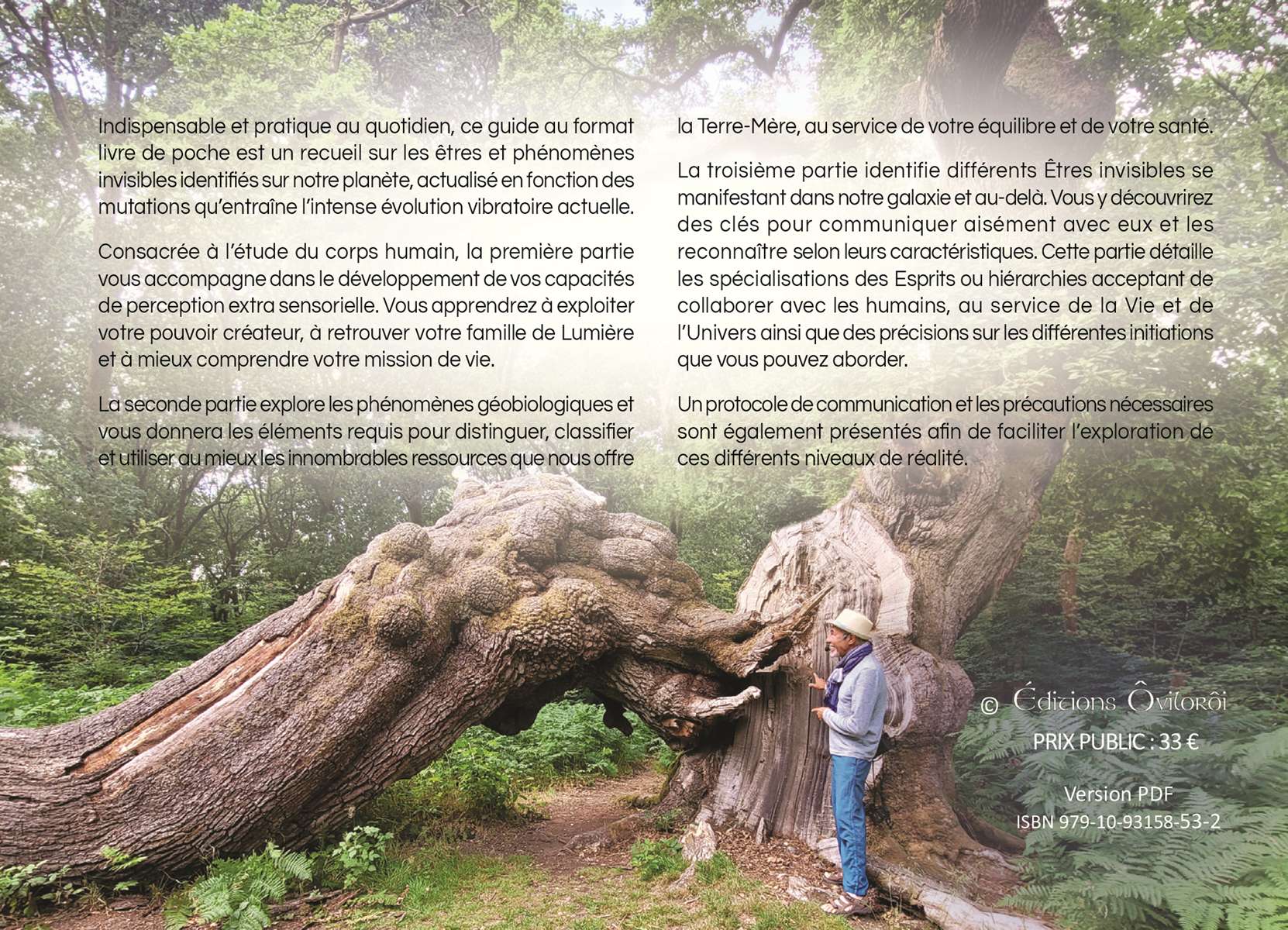 Indispensable et pratique au quotidien, ce guide au format livre de poche est un recueil sur les êtres et phénomènes invisibles identifiés sur notre planète, actualisé en fonction des mutations qu'entraîne l'intense évolution vibratoire actuelle.

Consacrée à l'étude du corps humain, la première partie vous accompagne dans le développement de vos capacités de perception extra sensorielle. Vous apprendrez à exploiter votre pouvoir créateur, à retrouver votre famille de Lumière et à mieux comprendre votre mission de vie.

La seconde partie explore les phénomènes géobiologiques et vous donnera les éléments requis pour distinguer, classifier et utiliser au mieux les innombrables ressources que nous offre la Terre-Mère, au service de votre équilibre et de votre santé.

La troisième partie identifie différents Êtres invisibles se manifestant dans notre galaxie et au-delà. Vous y découvrirez des clés pour communiquer aisément avec eux et les reconnaître selon leurs caractéristiques. Cette partie détaille les spécialisations des Esprits ou hiérarchies acceptant de collaborer avec les humains, au service de la Vie et de l'Univers ainsi que des précisions sur les différentes initiations que vous pouvez aborder.

Un protocole de communication et les précautions nécessaires sont également présentés afin de faciliter l'exploration de ces différents niveaux de réalité.

© Éditions Ôvilorôi

PRIX PUBLIC : 33 €

Version PDF
ISBN 979-10-93158-53-2